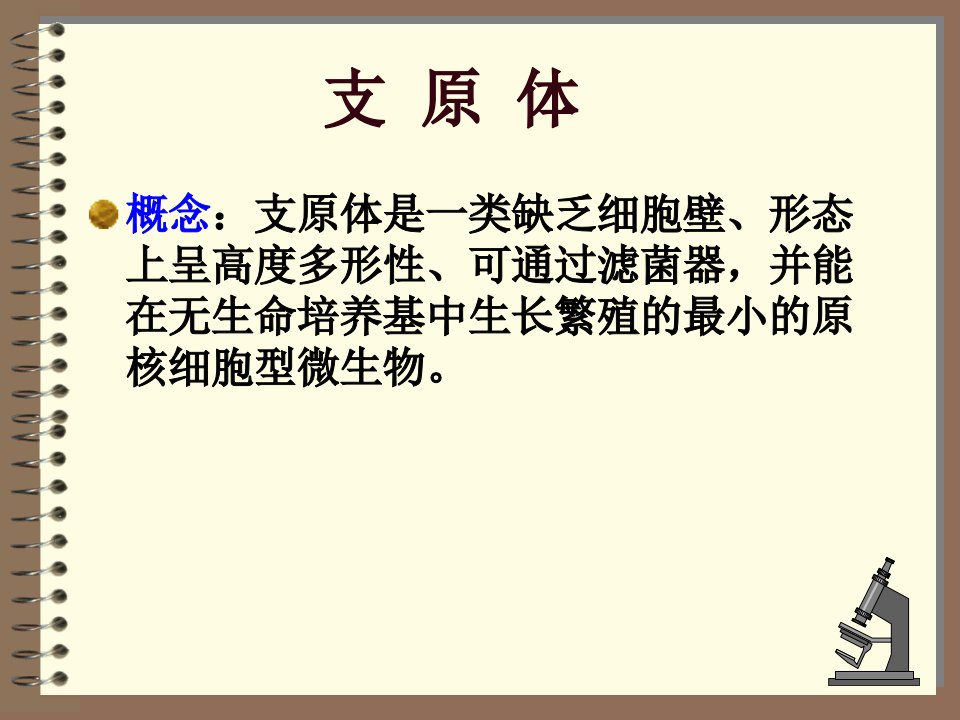 支 原 体

概念：支原体是一类缺乏细胞壁、形态上呈高度多形性、可通过滤菌器，并能在无生命培养基中生长繁殖的最小的原核细胞型微生物。